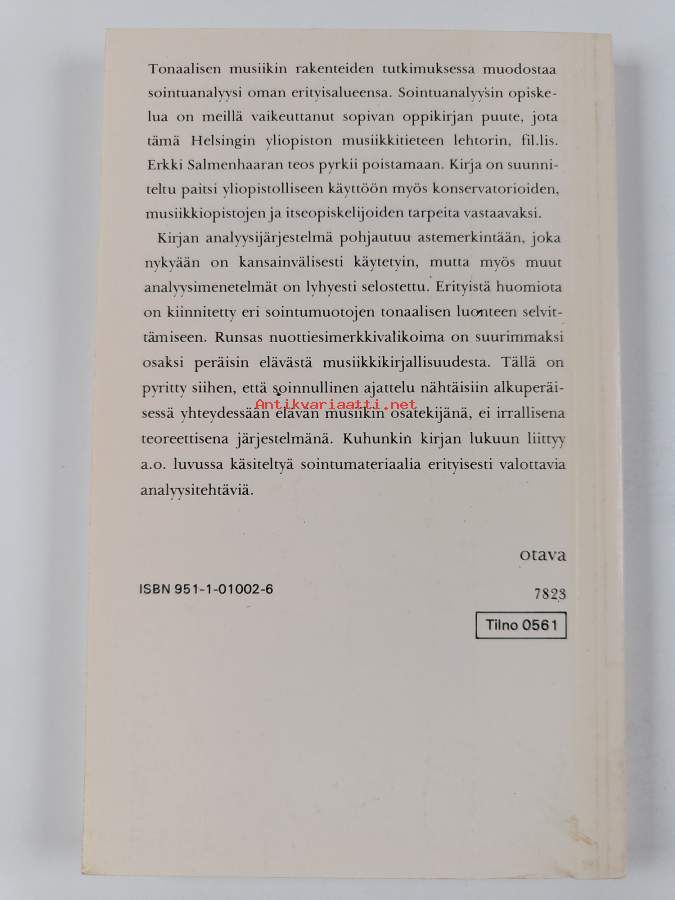 Tonaalisen musiikin rakenteiden tutkimuksessa muodostaa sointuanalyysi oman erityisalueensa. Sointuanalyysin opiskelua on meillä vaikeuttanut sopivan oppikirjan puute, jota tämä Helsingin yliopiston musiikkitieteen lehtorin, fil.lis. Erkki Salmenhaaran teos pyrkii poistamaan. Kirja on suunniteltu paitsi yliopistolliseen käyttöön myös konservatorioiden, musiikkiopistojen ja itseopiskelijoiden tarpeita vastaavaksi.

Kirjan analyysijärjestelmä pohjautuu astemerkintään, joka nykyään on kansainvälisesti käytetyin, mutta myös muut analyysimenetelmät on lyhyesti selostettu. Erityistä huomiota on kiinnitetty eri sointumuotojen tonaalisen luonteen selvittämiseen. Runsas nuottiesimerkkivalikoima on suurimmaksi osaksi peräisin elävästä musiikkikirjallisuudesta. Tällä on pyritty siihen, että soinnullinen ajattelu nähtäisiin alkuperäisessä yhteydessään elävän musiikin osatekijänä, ei irrallisena teoreettisena järjestelmänä. Kuhunkin kirjan lukuun liittyy a.o. luvussa käsiteltyä sointumateriaalia erityisesti valottavia analyysitehtäviä.

Antikvariaatti.net

otava

ISBN 951-1-01002-6

7823

Tilno 0561